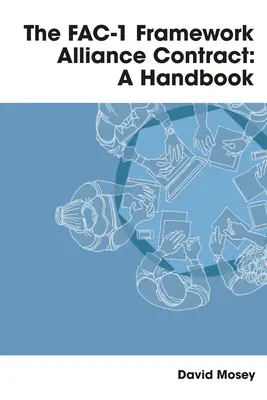 The FAC-1 Framework Alliance Contract: A Handbook

David Mosey